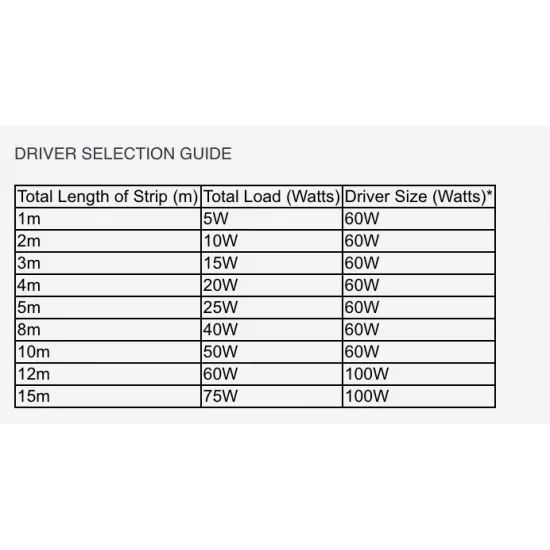 DRIVER SELECTION GUIDE

| Total Length of Strip (m) | Total Load (Watts) | Driver Size (Watts)* |
|---|---|---|
| 1m | 5W | 60W |
| 2m | 10W | 60W |
| 3m | 15W | 60W |
| 4m | 20W | 60W |
| 5m | 25W | 60W |
| 8m | 40W | 60W |
| 10m | 50W | 60W |
| 12m | 60W | 100W |
| 15m | 75W | 100W |